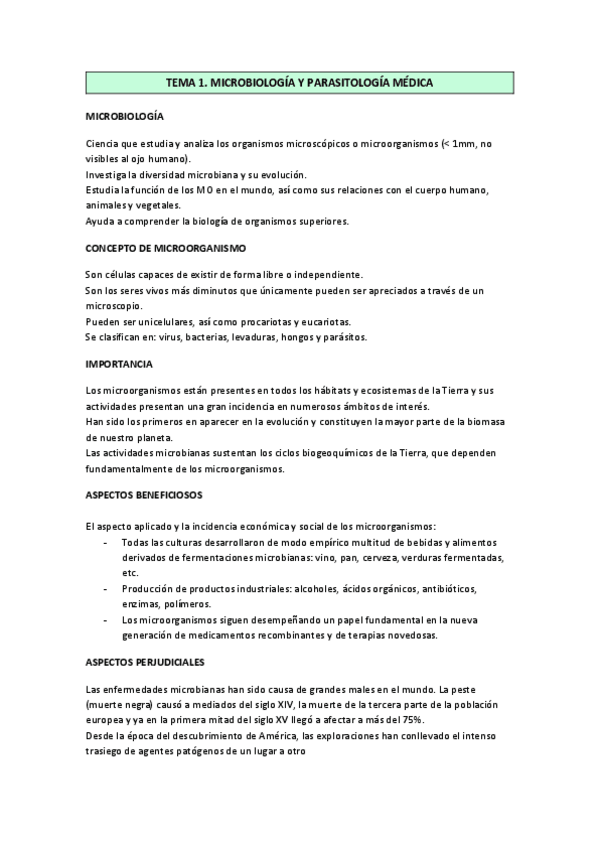 TEMA 1. MICROBIOLOGÍA Y PARASITOLOGÍA MÉDICA

MICROBIOLOGÍA

Ciencia que estudia y analiza los organismos microscópicos o microorganismos (< 1mm, no visibles al ojo humano).
Investiga la diversidad microbiana y su evolución.
Estudia la función de los MO en el mundo, así como sus relaciones con el cuerpo humano, animales y vegetales.
Ayuda a comprender la biología de organismos superiores.

CONCEPTO DE MICROORGANISMO

Son células capaces de existir de forma libre o independiente.
Son los seres vivos más diminutos que únicamente pueden ser apreciados a través de un microscopio.
Pueden ser unicelulares, así como procariotas y eucariotas.
Se clasifican en: virus, bacterias, levaduras, hongos y parásitos.

IMPORTANCIA

Los microorganismos están presentes en todos los hábitats y ecosistemas de la Tierra y sus actividades presentan una gran incidencia en numerosos ámbitos de interés.
Han sido los primeros en aparecer en la evolución y constituyen la mayor parte de la biomasa de nuestro planeta.
Las actividades microbianas sustentan los ciclos biogeoquímicos de la Tierra, que dependen fundamentalmente de los microorganismos.

ASPECTOS BENEFICIOSOS

El aspecto aplicado y la incidencia económica y social de los microorganismos:
- Todas las culturas desarrollaron de modo empírico multitud de bebidas y alimentos derivados de fermentaciones microbianas: vino, pan, cerveza, verduras fermentadas, etc.
- Producción de productos industriales: alcoholes, ácidos orgánicos, antibióticos, enzimas, polímeros.
- Los microorganismos siguen desempeñando un papel fundamental en la nueva generación de medicamentos recombinantes y de terapias novedosas.

ASPECTOS PERJUDICIALES

Las enfermedades microbianas han sido causa de grandes males en el mundo. La peste (muerte negra) causó a mediados del siglo XIV, la muerte de la tercera parte de la población europea y ya en la primera mitad del siglo XV llegó a afectar a más del 75%.
Desde la época del descubrimiento de América, las exploraciones han conllevado el intenso trasiego de agentes patógenos de un lugar a otro